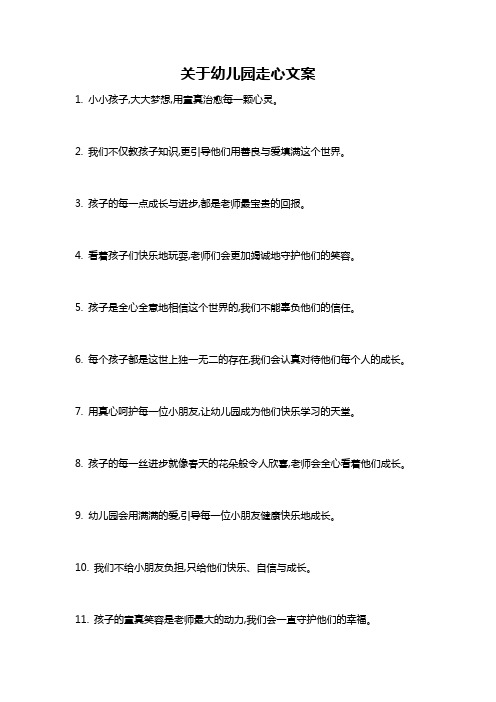 关于幼儿园走心文案

1. 小小孩子,大大梦想,用童真治愈每一颗心灵。

2. 我们不仅教孩子知识,更引导他们用善良与爱填满这个世界。

3. 孩子的每一点成长与进步,都是老师最宝贵的回报。

4. 看着孩子们快乐地玩耍,老师们会更加竭诚地守护他们的笑容。

5. 孩子是全心全意地相信这个世界的,我们不能辜负他们的信任。

6. 每个孩子都是这世上独一无二的存在,我们会认真对待他们每个人的成长。

7. 用真心呵护每一位小朋友,让幼儿园成为他们快乐学习的天堂。

8. 孩子的每一丝进步就像春天的花朵般令人欣喜,老师会全心看着他们成长。

9. 幼儿园会用满满的爱,引导每一位小朋友健康快乐地成长。

10. 我们不给小朋友负担,只给他们快乐、自信与成长。

11. 孩子的童真笑容是老师最大的动力,我们会一直守护他们的幸福。